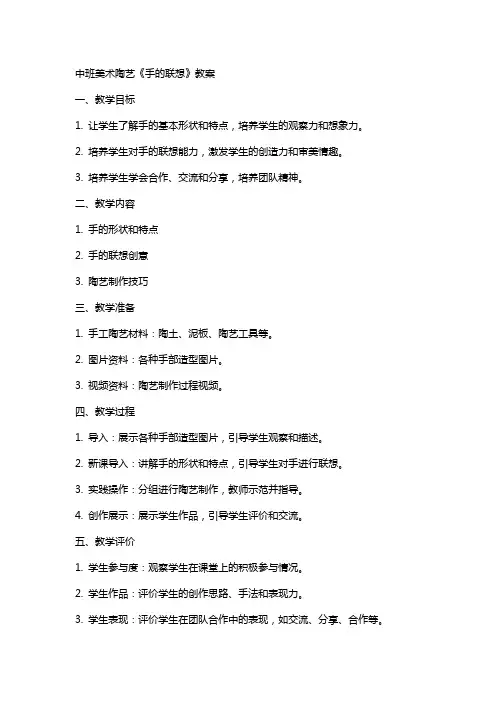 中班美术陶艺《手的联想》教案

一、教学目标

1. 让学生了解手的基本形状和特点，培养学生的观察力和想象力。

2. 培养学生对手的联想能力，激发学生的创造力和审美情趣。

3. 培养学生学会合作、交流和分享，培养团队精神。

二、教学内容

1. 手的形状和特点

2. 手的联想创意

3. 陶艺制作技巧

三、教学准备

1. 手工陶艺材料：陶土、泥板、陶艺工具等。

2. 图片资料：各种手部造型图片。

3. 视频资料：陶艺制作过程视频。

四、教学过程

1. 导入：展示各种手部造型图片，引导学生观察和描述。

2. 新课导入：讲解手的形状和特点，引导学生对手进行联想。

3. 实践操作：分组进行陶艺制作，教师示范并指导。

4. 创作展示：展示学生作品，引导学生评价和交流。

五、教学评价

1. 学生参与度：观察学生在课堂上的积极参与情况。

2. 学生作品：评价学生的创作思路、手法和表现力。

3. 学生表现：评价学生在团队合作中的表现，如交流、分享、合作等。